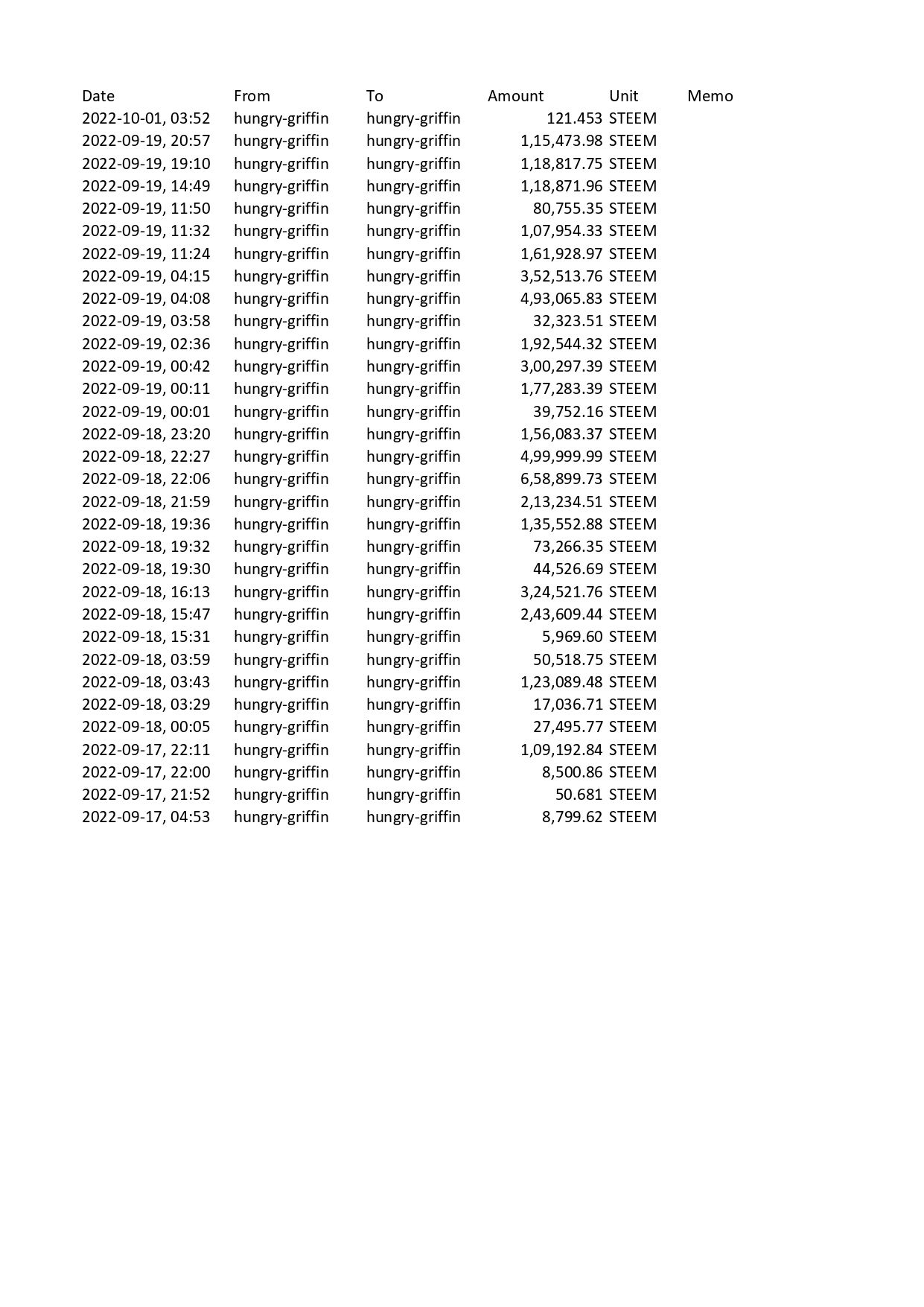 | Date | From | To | Amount | Unit | Memo |
|---|---|---|---|---|---|
| 2022-10-01, 03:52 | hungry-griffin | hungry-griffin | 121.453 | STEEM | |
| 2022-09-19, 20:57 | hungry-griffin | hungry-griffin | 1,15,473.98 | STEEM | |
| 2022-09-19, 19:10 | hungry-griffin | hungry-griffin | 1,18,817.75 | STEEM | |
| 2022-09-19, 14:49 | hungry-griffin | hungry-griffin | 1,18,871.96 | STEEM | |
| 2022-09-19, 11:50 | hungry-griffin | hungry-griffin | 80,755.35 | STEEM | |
| 2022-09-19, 11:32 | hungry-griffin | hungry-griffin | 1,07,954.33 | STEEM | |
| 2022-09-19, 11:24 | hungry-griffin | hungry-griffin | 1,61,928.97 | STEEM | |
| 2022-09-19, 04:15 | hungry-griffin | hungry-griffin | 3,52,513.76 | STEEM | |
| 2022-09-19, 04:08 | hungry-griffin | hungry-griffin | 4,93,065.83 | STEEM | |
| 2022-09-19, 03:58 | hungry-griffin | hungry-griffin | 32,323.51 | STEEM | |
| 2022-09-19, 02:36 | hungry-griffin | hungry-griffin | 1,92,544.32 | STEEM | |
| 2022-09-19, 00:42 | hungry-griffin | hungry-griffin | 3,00,297.39 | STEEM | |
| 2022-09-19, 00:11 | hungry-griffin | hungry-griffin | 1,77,283.39 | STEEM | |
| 2022-09-19, 00:01 | hungry-griffin | hungry-griffin | 39,752.16 | STEEM | |
| 2022-09-18, 23:20 | hungry-griffin | hungry-griffin | 1,56,083.37 | STEEM | |
| 2022-09-18, 22:27 | hungry-griffin | hungry-griffin | 4,99,999.99 | STEEM | |
| 2022-09-18, 22:06 | hungry-griffin | hungry-griffin | 6,58,899.73 | STEEM | |
| 2022-09-18, 21:59 | hungry-griffin | hungry-griffin | 2,13,234.51 | STEEM | |
| 2022-09-18, 19:36 | hungry-griffin | hungry-griffin | 1,35,552.88 | STEEM | |
| 2022-09-18, 19:32 | hungry-griffin | hungry-griffin | 73,266.35 | STEEM | |
| 2022-09-18, 19:30 | hungry-griffin | hungry-griffin | 44,526.69 | STEEM | |
| 2022-09-18, 16:13 | hungry-griffin | hungry-griffin | 3,24,521.76 | STEEM | |
| 2022-09-18, 15:47 | hungry-griffin | hungry-griffin | 2,43,609.44 | STEEM | |
| 2022-09-18, 15:31 | hungry-griffin | hungry-griffin | 5,969.60 | STEEM | |
| 2022-09-18, 03:59 | hungry-griffin | hungry-griffin | 50,518.75 | STEEM | |
| 2022-09-18, 03:43 | hungry-griffin | hungry-griffin | 1,23,089.48 | STEEM | |
| 2022-09-18, 03:29 | hungry-griffin | hungry-griffin | 17,036.71 | STEEM | |
| 2022-09-18, 00:05 | hungry-griffin | hungry-griffin | 27,495.77 | STEEM | |
| 2022-09-17, 22:11 | hungry-griffin | hungry-griffin | 1,09,192.84 | STEEM | |
| 2022-09-17, 22:00 | hungry-griffin | hungry-griffin | 8,500.86 | STEEM | |
| 2022-09-17, 21:52 | hungry-griffin | hungry-griffin | 50.681 | STEEM | |
| 2022-09-17, 04:53 | hungry-griffin | hungry-griffin | 8,799.62 | STEEM | |